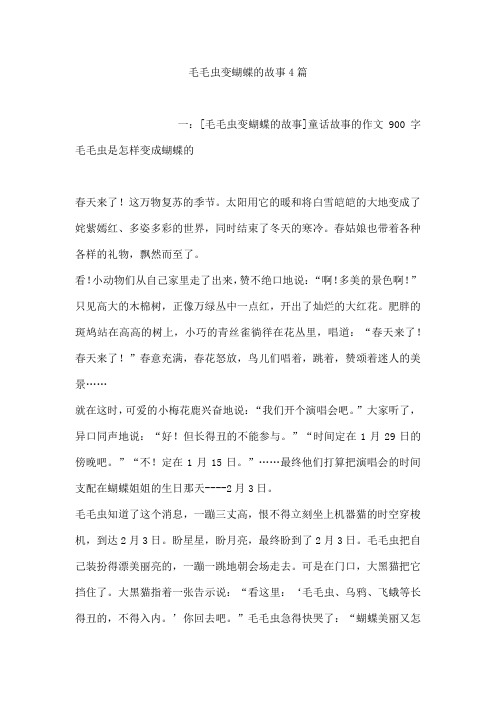 毛毛虫变蝴蝶的故事4篇

一：[毛毛虫变蝴蝶的故事]童话故事的作文 900 字

毛毛虫是怎样变成蝴蝶的

春天来了！这万物复苏的季节。太阳用它的暖和将白雪皑皑的大地变成了姹紫嫣红、多姿多彩的世界，同时结束了冬天的寒冷。春姑娘也带着各种各样的礼物，飘然而至了。

看!小动物们从自己家里走了出来，赞不绝口地说：“啊!多美的景色啊!”只见高大的木棉树，正像万绿丛中一点红，开出了灿烂的大红花。肥胖的斑鸠站在高高的树上，小巧的青丝雀徜徉在花丛里，唱道：“春天来了！春天来了！”春意充满，春花怒放，鸟儿们唱着，跳着，赞颂着迷人的美景……

就在这时，可爱的小梅花鹿兴奋地说：“我们开个演唱会吧。”大家听了，异口同声地说：“好！但长得丑的不能参与。”“时间定在 1 月 29 日的傍晚吧。”“不！定在 1 月 15 日。”……最终他们打算把演唱会的时间支配在蝴蝶姐姐的生日那天----2月3日。

毛毛虫知道了这个消息，一蹦三丈高，恨不得立刻坐上机器猫的时空穿梭机，到达2月3日。盼星星，盼月亮，最终盼到了2月3日。毛毛虫把自己装扮得漂美丽亮的，一蹦一跳地朝会场走去。可是在门口，大黑猫把它挡住了。大黑猫指着一张告示说：“看这里：‘毛毛虫、乌鸦、飞蛾等长得丑的，不得入内。’你回去吧。”毛毛虫急得快哭了：“蝴蝶美丽又怎